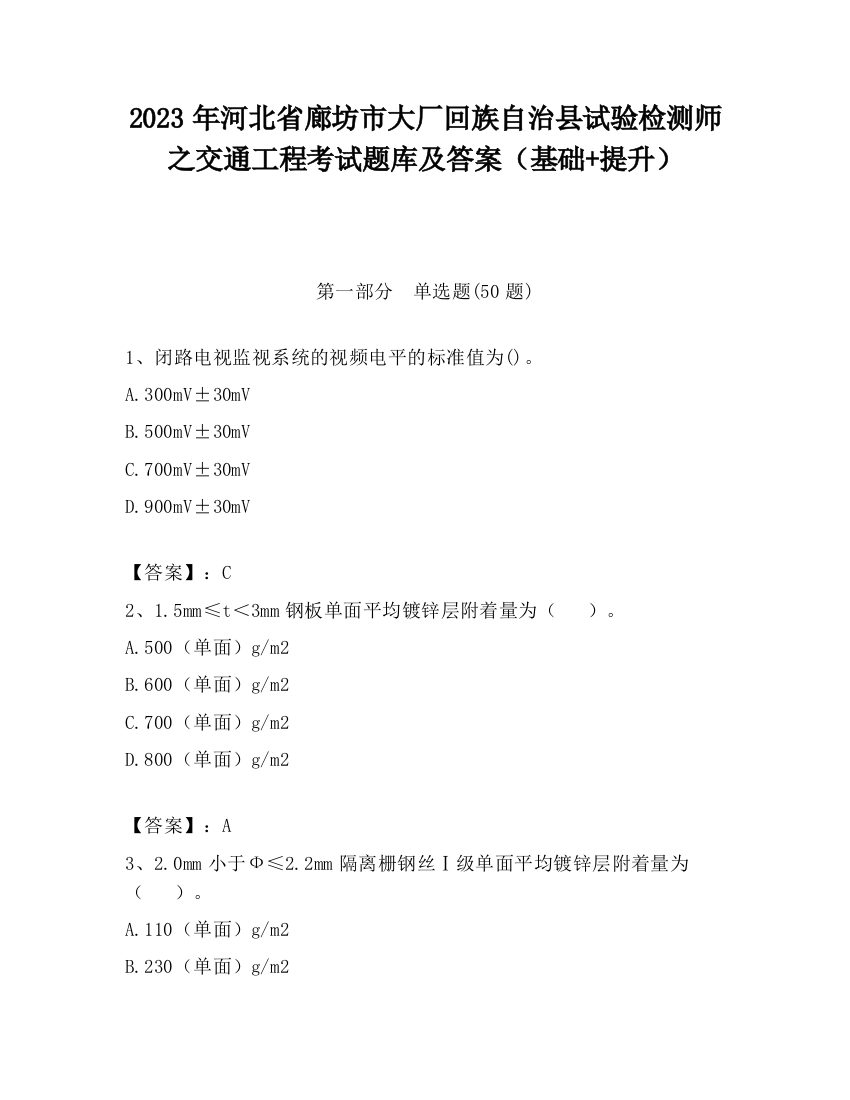 2023 年河北省廊坊市大厂回族自治县试验检测师之交通工程考试题库及答案（基础+提升）

第一部分　单选题(50 题)

1、闭路电视监视系统的视频电平的标准值为()。

A.300mV±30mV

B.500mV±30mV

C.700mV±30mV

D.900mV±30mV

【答案】：C

2、1.5mm≤t＜3mm 钢板单面平均镀锌层附着量为（　　）。

A.500（单面）g/m2

B.600（单面）g/m2

C.700（单面）g/m2

D.800（单面）g/m2

【答案】：A

3、2.0mm 小于Φ≤2.2mm 隔离栅钢丝Ⅰ级单面平均镀锌层附着量为（　　）。

A.110（单面）g/m2

B.230（单面）g/m2